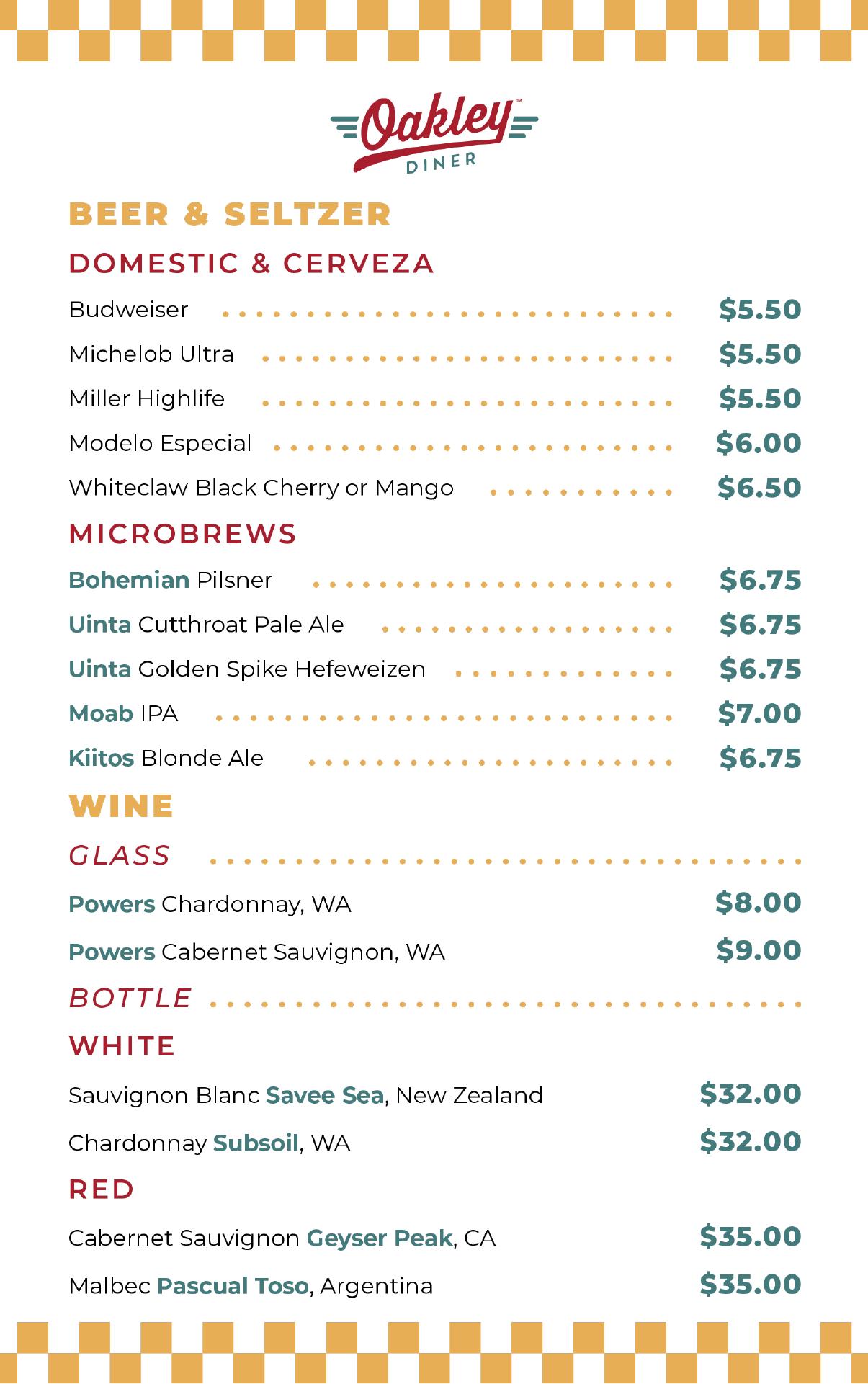 Oakley™
DINER

BEER & SELTZER

DOMESTIC & CERVEZA

Budweiser $5.50

Michelob Ultra $5.50

Miller Highlife $5.50

Modelo Especial $6.00

Whiteclaw Black Cherry or Mango $6.50

MICROBREWS

Bohemian Pilsner $6.75

Uinta Cutthroat Pale Ale $6.75

Uinta Golden Spike Hefeweizen $6.75

Moab IPA $7.00

Kiitos Blonde Ale $6.75

WINE

GLASS

Powers Chardonnay, WA $8.00

Powers Cabernet Sauvignon, WA $9.00

BOTTLE

WHITE

Sauvignon Blanc Savee Sea, New Zealand $32.00

Chardonnay Subsoil, WA $32.00

RED

Cabernet Sauvignon Geyser Peak, CA $35.00

Malbec Pascual Toso, Argentina $35.00